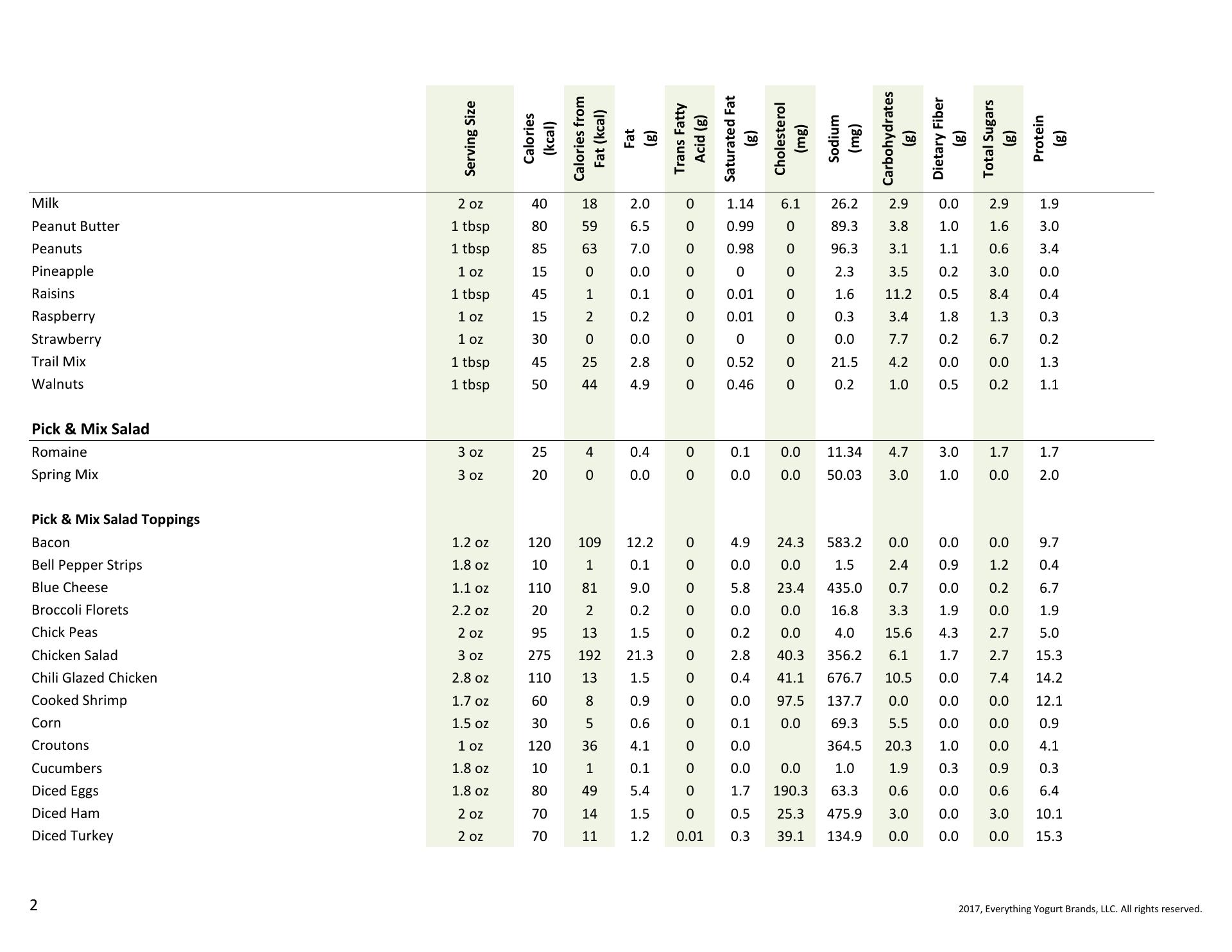 | | Serving Size | Calories (kcal) | Calories from Fat (kcal) | Fat (g) | Trans Fatty Acid (g) | Saturated Fat (g) | Cholesterol (mg) | Sodium (mg) | Carbohydrates (g) | Dietary Fiber (g) | Total Sugars (g) | Protein (g) |
|---|---|---|---|---|---|---|---|---|---|---|---|---|
| Milk | 2 oz | 40 | 18 | 2.0 | 0 | 1.14 | 6.1 | 26.2 | 2.9 | 0.0 | 2.9 | 1.9 |
| Peanut Butter | 1 tbsp | 80 | 59 | 6.5 | 0 | 0.99 | 0 | 89.3 | 3.8 | 1.0 | 1.6 | 3.0 |
| Peanuts | 1 tbsp | 85 | 63 | 7.0 | 0 | 0.98 | 0 | 96.3 | 3.1 | 1.1 | 0.6 | 3.4 |
| Pineapple | 1 oz | 15 | 0 | 0.0 | 0 | 0 | 0 | 2.3 | 3.5 | 0.2 | 3.0 | 0.0 |
| Raisins | 1 tbsp | 45 | 1 | 0.1 | 0 | 0.01 | 0 | 1.6 | 11.2 | 0.5 | 8.4 | 0.4 |
| Raspberry | 1 oz | 15 | 2 | 0.2 | 0 | 0.01 | 0 | 0.3 | 3.4 | 1.8 | 1.3 | 0.3 |
| Strawberry | 1 oz | 30 | 0 | 0.0 | 0 | 0 | 0 | 0.0 | 7.7 | 0.2 | 6.7 | 0.2 |
| Trail Mix | 1 tbsp | 45 | 25 | 2.8 | 0 | 0.52 | 0 | 21.5 | 4.2 | 0.0 | 0.0 | 1.3 |
| Walnuts | 1 tbsp | 50 | 44 | 4.9 | 0 | 0.46 | 0 | 0.2 | 1.0 | 0.5 | 0.2 | 1.1 |
| **Pick & Mix Salad** | | | | | | | | | | | | |
| Romaine | 3 oz | 25 | 4 | 0.4 | 0 | 0.1 | 0.0 | 11.34 | 4.7 | 3.0 | 1.7 | 1.7 |
| Spring Mix | 3 oz | 20 | 0 | 0.0 | 0 | 0.0 | 0.0 | 50.03 | 3.0 | 1.0 | 0.0 | 2.0 |
| **Pick & Mix Salad Toppings** | | | | | | | | | | | | |
| Bacon | 1.2 oz | 120 | 109 | 12.2 | 0 | 4.9 | 24.3 | 583.2 | 0.0 | 0.0 | 0.0 | 9.7 |
| Bell Pepper Strips | 1.8 oz | 10 | 1 | 0.1 | 0 | 0.0 | 0.0 | 1.5 | 2.4 | 0.9 | 1.2 | 0.4 |
| Blue Cheese | 1.1 oz | 110 | 81 | 9.0 | 0 | 5.8 | 23.4 | 435.0 | 0.7 | 0.0 | 0.2 | 6.7 |
| Broccoli Florets | 2.2 oz | 20 | 2 | 0.2 | 0 | 0.0 | 0.0 | 16.8 | 3.3 | 1.9 | 0.0 | 1.9 |
| Chick Peas | 2 oz | 95 | 13 | 1.5 | 0 | 0.2 | 0.0 | 4.0 | 15.6 | 4.3 | 2.7 | 5.0 |
| Chicken Salad | 3 oz | 275 | 192 | 21.3 | 0 | 2.8 | 40.3 | 356.2 | 6.1 | 1.7 | 2.7 | 15.3 |
| Chili Glazed Chicken | 2.8 oz | 110 | 13 | 1.5 | 0 | 0.4 | 41.1 | 676.7 | 10.5 | 0.0 | 7.4 | 14.2 |
| Cooked Shrimp | 1.7 oz | 60 | 8 | 0.9 | 0 | 0.0 | 97.5 | 137.7 | 0.0 | 0.0 | 0.0 | 12.1 |
| Corn | 1.5 oz | 30 | 5 | 0.6 | 0 | 0.1 | 0.0 | 69.3 | 5.5 | 0.0 | 0.0 | 0.9 |
| Croutons | 1 oz | 120 | 36 | 4.1 | 0 | 0.0 | | 364.5 | 20.3 | 1.0 | 0.0 | 4.1 |
| Cucumbers | 1.8 oz | 10 | 1 | 0.1 | 0 | 0.0 | 0.0 | 1.0 | 1.9 | 0.3 | 0.9 | 0.3 |
| Diced Eggs | 1.8 oz | 80 | 49 | 5.4 | 0 | 1.7 | 190.3 | 63.3 | 0.6 | 0.0 | 0.6 | 6.4 |
| Diced Ham | 2 oz | 70 | 14 | 1.5 | 0 | 0.5 | 25.3 | 475.9 | 3.0 | 0.0 | 3.0 | 10.1 |
| Diced Turkey | 2 oz | 70 | 11 | 1.2 | 0.01 | 0.3 | 39.1 | 134.9 | 0.0 | 0.0 | 0.0 | 15.3 |

2

2017, Everything Yogurt Brands, LLC. All rights reserved.